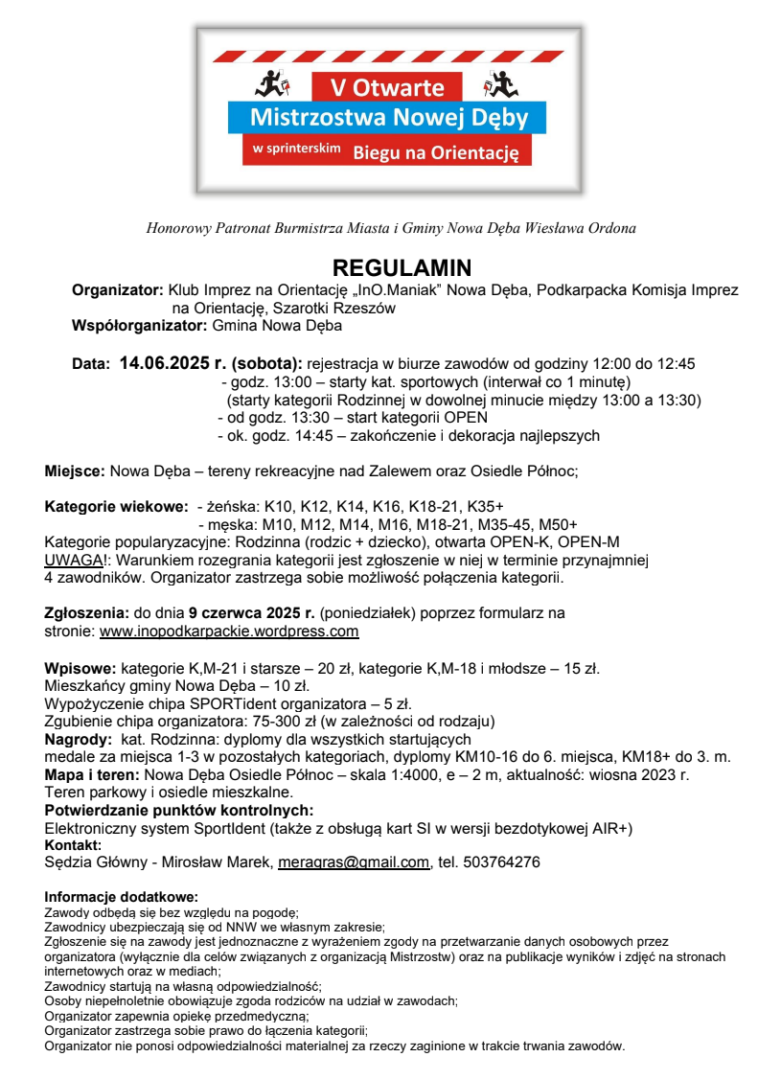 V Otwarte
Mistrzostwa Nowej Dęby
w sprinterskim Biegu na Orientację

Honorowy Patronat Burmistrza Miasta i Gminy Nowa Dęba Wiesława Ordona

REGULAMIN

Organizator: Klub Imprez na Orientację „InO.Maniak" Nowa Dęba, Podkarpacka Komisja Imprez na Orientację, Szarotki Rzeszów
Współorganizator: Gmina Nowa Dęba

Data: 14.06.2025 r. (sobota): rejestracja w biurze zawodów od godziny 12:00 do 12:45
- godz. 13:00 – starty kat. sportowych (interwał co 1 minutę)
(starty kategorii Rodzinnej w dowolnej minucie między 13:00 a 13:30)
- od godz. 13:30 – start kategorii OPEN
- ok. godz. 14:45 – zakończenie i dekoracja najlepszych

Miejsce: Nowa Dęba – tereny rekreacyjne nad Zalewem oraz Osiedle Północ;

Kategorie wiekowe: - żeńska: K10, K12, K14, K16, K18-21, K35+
- męska: M10, M12, M14, M16, M18-21, M35-45, M50+
Kategorie popularyzacyjne: Rodzinna (rodzic + dziecko), otwarta OPEN-K, OPEN-M
UWAGA!: Warunkiem rozegrania kategorii jest zgłoszenie w niej w terminie przynajmniej 4 zawodników. Organizator zastrzega sobie możliwość połączenia kategorii.

Zgłoszenia: do dnia 9 czerwca 2025 r. (poniedziałek) poprzez formularz na stronie: www.inopodkarpackie.wordpress.com

Wpisowe: kategorie K,M-21 i starsze – 20 zł, kategorie K,M-18 i młodsze – 15 zł.
Mieszkańcy gminy Nowa Dęba – 10 zł.
Wypożyczenie chipa SPORTident organizatora – 5 zł.
Zgubienie chipa organizatora: 75-300 zł (w zależności od rodzaju)
Nagrody: kat. Rodzinna: dyplomy dla wszystkich startujących
medale za miejsca 1-3 w pozostałych kategoriach, dyplomy KM10-16 do 6. miejsca, KM18+ do 3. m.
Mapa i teren: Nowa Dęba Osiedle Północ – skala 1:4000, e – 2 m, aktualność: wiosna 2023 r.
Teren parkowy i osiedle mieszkalne.
Potwierdzanie punktów kontrolnych:
Elektroniczny system SportIdent (także z obsługą kart SI w wersji bezdotykowej AIR+)
Kontakt:
Sędzia Główny - Mirosław Marek, meragras@gmail.com, tel. 503764276

Informacje dodatkowe:
Zawody odbędą się bez względu na pogodę;
Zawodnicy ubezpieczają się od NNW we własnym zakresie;
Zgłoszenie się na zawody jest jednoznaczne z wyrażeniem zgody na przetwarzanie danych osobowych przez organizatora (wyłącznie dla celów związanych z organizacją Mistrzostw) oraz na publikacje wyników i zdjęć na stronach internetowych oraz w mediach;
Zawodnicy startują na własną odpowiedzialność;
Osoby niepełnoletnie obowiązuje zgoda rodziców na udział w zawodach;
Organizator zapewnia opiekę przedmedyczną;
Organizator zastrzega sobie prawo do łączenia kategorii;
Organizator nie ponosi odpowiedzialności materialnej za rzeczy zaginione w trakcie trwania zawodów.